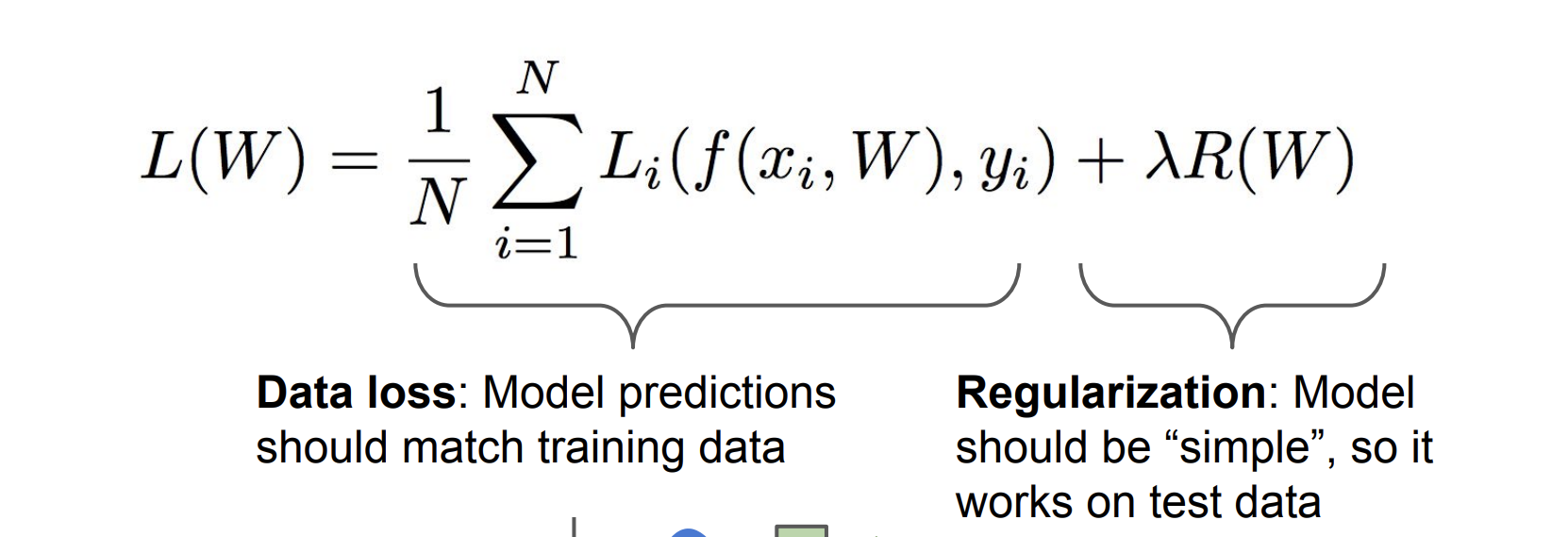 $L(W) = \frac{1}{N} \sum_{i=1}^{N} L_i(f(x_i, W), y_i) + \lambda R(W)$

Data loss: Model predictions should match training data

Regularization: Model should be "simple", so it works on test data